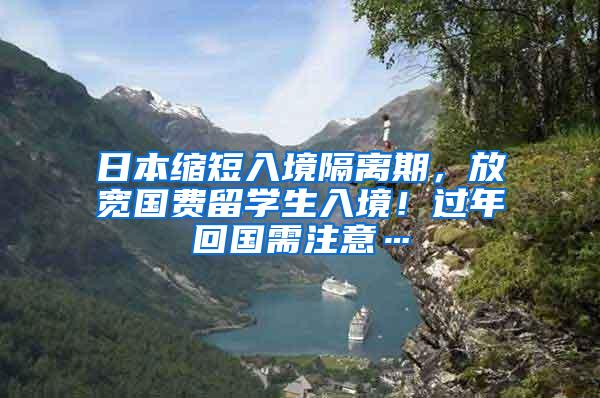 日本缩短入境隔离期，放宽国费留学生入境！过年回国需注意…